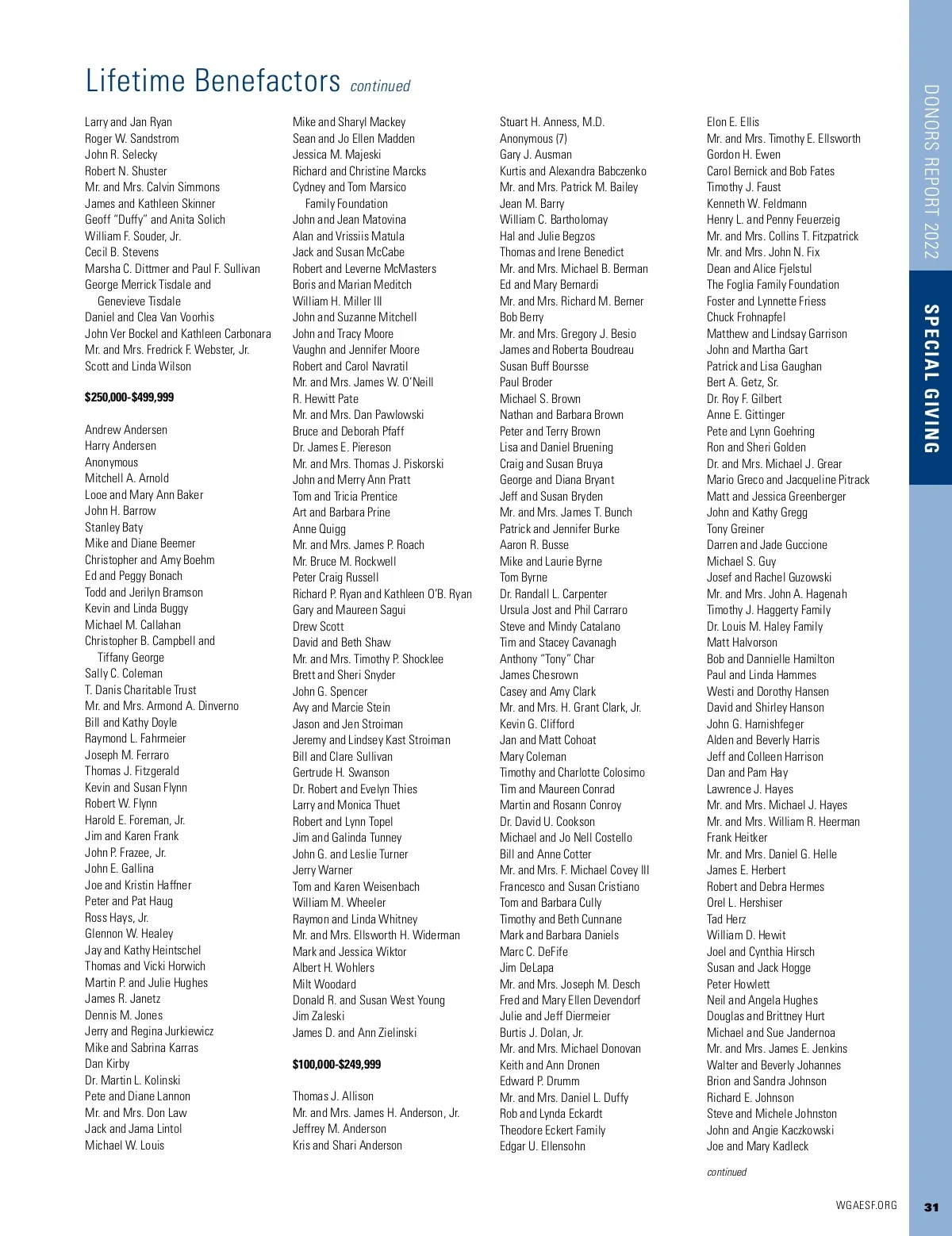 Lifetime Benefactors continued

Larry and Jan Ryan
Roger W. Sandstrom
John R. Selecky
Robert N. Shuster
Mr. and Mrs. Calvin Simmons
James and Kathleen Skinner
Geoff "Duffy" and Anita Solich
William F. Souder, Jr.
Cecil B. Stevens
Marsha C. Dittmer and Paul F. Sullivan
George Merrick Tisdale and Genevieve Tisdale
Daniel and Clea Van Voorhis
John Ver Bockel and Kathleen Carbonara
Mr. and Mrs. Fredrick F. Webster, Jr.
Scott and Linda Wilson

$250,000-$499,999

Andrew Andersen
Harry Andersen
Anonymous
Mitchell A. Arnold
Looe and Mary Ann Baker
John H. Barrow
Stanley Baty
Mike and Diane Beemer
Christopher and Amy Boehm
Ed and Peggy Bonach
Todd and Jerilyn Bramson
Kevin and Linda Buggy
Michael M. Callahan
Christopher B. Campbell and Tiffany George
Sally C. Coleman
T. Danis Charitable Trust
Mr. and Mrs. Armond A. Dinverno
Bill and Kathy Doyle
Raymond L. Fahrmeier
Joseph M. Ferraro
Thomas J. Fitzgerald
Kevin and Susan Flynn
Robert W. Flynn
Harold E. Foreman, Jr.
Jim and Karen Frank
John P. Frazee, Jr.
John E. Gallina
Joe and Kristin Haffner
Peter and Pat Haug
Ross Hays, Jr.
Glennon W. Healey
Jay and Kathy Heintschel
Thomas and Vicki Horwich
Martin P. and Julie Hughes
James R. Janetz
Dennis M. Jones
Jerry and Regina Jurkiewicz
Mike and Sabrina Karras
Dan Kirby
Dr. Martin L. Kolinski
Pete and Diane Lannon
Mr. and Mrs. Don Law
Jack and Jama Lintol
Michael W. Louis

Mike and Sharyl Mackey
Sean and Jo Ellen Madden
Jessica M. Majeski
Richard and Christine Marcks
Cydney and Tom Marsico Family Foundation
John and Jean Matovina
Alan and Vrissiis Matula
Jack and Susan McCabe
Robert and Leverne McMasters
Boris and Marian Meditch
William H. Miller III
John and Suzanne Mitchell
John and Tracy Moore
Vaughn and Jennifer Moore
Robert and Carol Navratil
Mr. and Mrs. James W. O'Neill
R. Hewitt Pate
Mr. and Mrs. Dan Pawlowski
Bruce and Deborah Pfaff
Dr. James E. Piereson
Mr. and Mrs. Thomas J. Piskorski
John and Merry Ann Pratt
Tom and Tricia Prentice
Art and Barbara Prine
Anne Quigg
Mr. and Mrs. James P. Roach
Mr. Bruce M. Rockwell
Peter Craig Russell
Richard P. Ryan and Kathleen O'B. Ryan
Gary and Maureen Sagui
Drew Scott
David and Beth Shaw
Mr. and Mrs. Timothy P. Shocklee
Brett and Sheri Snyder
John G. Spencer
Avy and Marcie Stein
Jason and Jen Stroiman
Jeremy and Lindsey Kast Stroiman
Bill and Clare Sullivan
Gertrude H. Swanson
Dr. Robert and Evelyn Thies
Larry and Monica Thuet
Robert and Lynn Topel
Jim and Galinda Tunney
John G. and Leslie Turner
Jerry Warner
Tom and Karen Weisenbach
William M. Wheeler
Raymon and Linda Whitney
Mr. and Mrs. Ellsworth H. Widerman
Mark and Jessica Wiktor
Albert H. Wohlers
Milt Woodard
Donald R. and Susan West Young
Jim Zaleski
James D. and Ann Zielinski

$100,000-$249,999

Thomas J. Allison
Mr. and Mrs. James H. Anderson, Jr.
Jeffrey M. Anderson
Kris and Shari Anderson

Stuart H. Anness, M.D.
Anonymous (7)
Gary J. Ausman
Kurtis and Alexandra Babczenko
Mr. and Mrs. Patrick M. Bailey
Jean M. Barry
William C. Bartholomay
Hal and Julie Begzos
Thomas and Irene Benedict
Mr. and Mrs. Michael B. Berman
Ed and Mary Bernardi
Mr. and Mrs. Richard M. Berner
Bob Berry
Mr. and Mrs. Gregory J. Besio
James and Roberta Boudreau
Susan Buff Boursse
Paul Broder
Michael S. Brown
Nathan and Barbara Brown
Peter and Terry Brown
Lisa and Daniel Bruening
Craig and Susan Bruya
George and Diana Bryant
Jeff and Susan Bryden
Mr. and Mrs. James T. Bunch
Patrick and Jennifer Burke
Aaron R. Busse
Mike and Laurie Byrne
Tom Byrne
Dr. Randall L. Carpenter
Ursula Jost and Phil Carraro
Steve and Mindy Catalano
Tim and Stacey Cavanagh
Anthony "Tony" Char
James Chesrown
Casey and Amy Clark
Mr. and Mrs. H. Grant Clark, Jr.
Kevin G. Clifford
Jan and Matt Cohoat
Mary Coleman
Timothy and Charlotte Colosimo
Tim and Maureen Conrad
Martin and Rosann Conroy
Dr. David U. Cookson
Michael and Jo Nell Costello
Bill and Anne Cotter
Mr. and Mrs. F. Michael Covey III
Francesco and Susan Cristiano
Tom and Barbara Cully
Timothy and Beth Cunnane
Mark and Barbara Daniels
Marc C. DeFife
Jim DeLapa
Mr. and Mrs. Joseph M. Desch
Fred and Mary Ellen Devendorf
Julie and Jeff Diermeier
Burtis J. Dolan, Jr.
Mr. and Mrs. Michael Donovan
Keith and Ann Dronen
Edward P. Drumm
Mr. and Mrs. Daniel L. Duffy
Rob and Lynda Eckardt
Theodore Eckert Family
Edgar U. Ellensohn

Elon E. Ellis
Mr. and Mrs. Timothy E. Ellsworth
Gordon H. Ewen
Carol Bernick and Bob Fates
Timothy J. Faust
Kenneth W. Feldmann
Henry L. and Penny Feuerzeig
Mr. and Mrs. Collins T. Fitzpatrick
Mr. and Mrs. John N. Fix
Dean and Alice Fjelstul
The Foglia Family Foundation
Foster and Lynnette Friess
Chuck Frohnapfel
Matthew and Lindsay Garrison
John and Martha Gart
Patrick and Lisa Gaughan
Bert A. Getz, Sr.
Dr. Roy F. Gilbert
Anne E. Gittinger
Pete and Lynn Goehring
Ron and Sheri Golden
Dr. and Mrs. Michael J. Grear
Mario Greco and Jacqueline Pitrack
Matt and Jessica Greenberger
John and Kathy Gregg
Tony Greiner
Darren and Jade Guccione
Michael S. Guy
Josef and Rachel Guzowski
Mr. and Mrs. John A. Hagenah
Timothy J. Haggerty Family
Dr. Louis M. Haley Family
Matt Halvorson
Bob and Dannielle Hamilton
Paul and Linda Hammes
Westi and Dorothy Hansen
David and Shirley Hanson
John G. Harnishfeger
Alden and Beverly Harris
Jeff and Colleen Harrison
Dan and Pam Hay
Lawrence J. Hayes
Mr. and Mrs. Michael J. Hayes
Mr. and Mrs. William R. Heerman
Frank Heitker
Mr. and Mrs. Daniel G. Helle
James E. Herbert
Robert and Debra Hermes
Orel L. Hershiser
Tad Herz
William D. Hewit
Joel and Cynthia Hirsch
Susan and Jack Hogge
Peter Howlett
Neil and Angela Hughes
Douglas and Brittney Hurt
Michael and Sue Jandernoa
Mr. and Mrs. James E. Jenkins
Walter and Beverly Johannes
Brion and Sandra Johnson
Richard E. Johnson
Steve and Michele Johnston
John and Angie Kaczkowski
Joe and Mary Kadleck

continued

DONORS REPORT 2022
SPECIAL GIVING

WGAESF.ORG 31